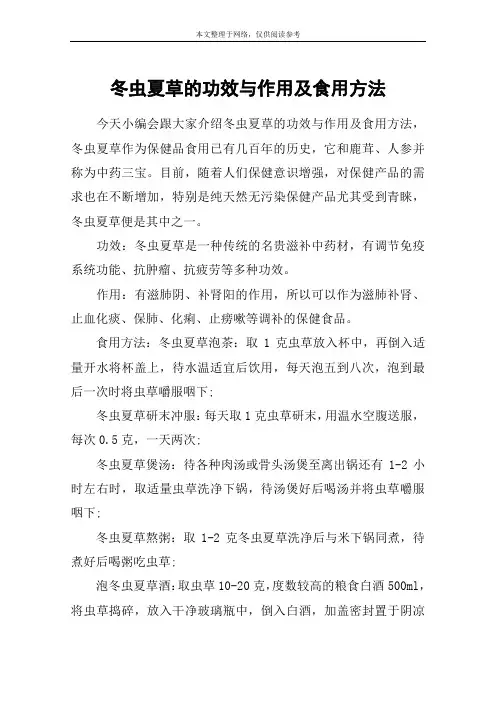 本文整理于网络，仅供阅读参考

冬虫夏草的功效与作用及食用方法

今天小编会跟大家介绍冬虫夏草的功效与作用及食用方法，冬虫夏草作为保健品食用已有几百年的历史，它和鹿茸、人参并称为中药三宝。目前，随着人们保健意识增强，对保健产品的需求也在不断增加，特别是纯天然无污染保健产品尤其受到青睐，冬虫夏草便是其中之一。

功效：冬虫夏草是一种传统的名贵滋补中药材，有调节免疫系统功能、抗肿瘤、抗疲劳等多种功效。

作用：有滋肺阴、补肾阳的作用，所以可以作为滋肺补肾、止血化痰、保肺、化痢、止痨嗽等调补的保健食品。

食用方法：冬虫夏草泡茶：取 1 克虫草放入杯中，再倒入适量开水将杯盖上，待水温适宜后饮用，每天泡五到八次，泡到最后一次时将虫草嚼服咽下；

冬虫夏草研末冲服：每天取 1 克虫草研末，用温水空腹送服，每次 0.5 克，一天两次；

冬虫夏草煲汤：待各种肉汤或骨头汤煲至离出锅还有 1-2 小时左右时，取适量虫草洗净下锅，待汤煲好后喝汤并将虫草嚼服咽下；

冬虫夏草熬粥：取 1-2 克冬虫夏草洗净后与米下锅同煮，待煮好后喝粥吃虫草；

泡冬虫夏草酒：取虫草 10-20 克，度数较高的粮食白酒 500ml，将虫草捣碎，放入干净玻璃瓶中，倒入白酒，加盖密封置于阴凉